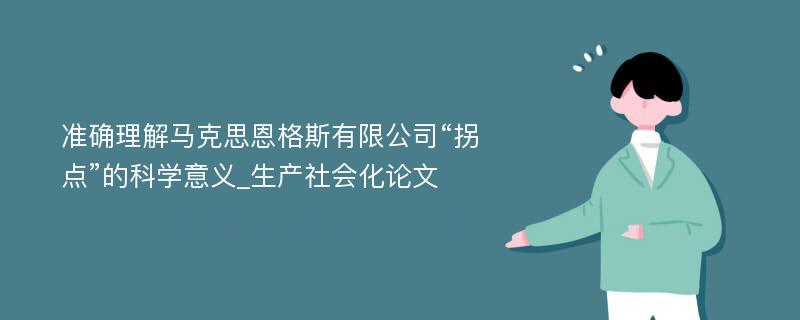 准确理解马克思恩格斯有限公司“拐点”的科学意义_生产社会化论文